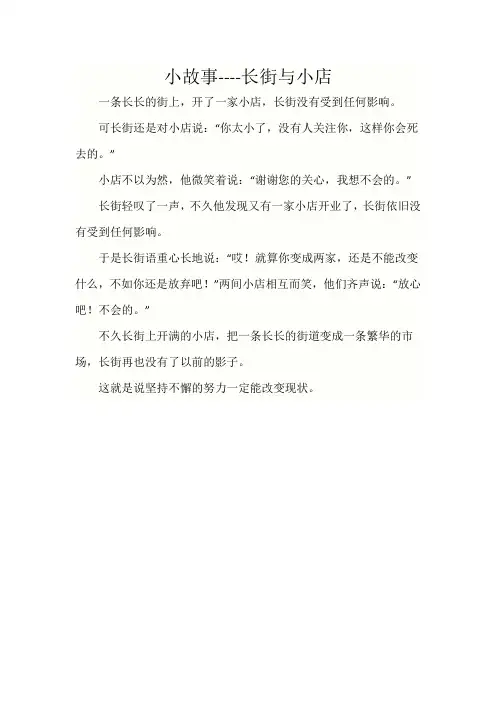 小故事----长街与小店

一条长长的街上，开了一家小店，长街没有受到任何影响。

可长街还是对小店说：“你太小了，没有人关注你，这样你会死去的。”

小店不以为然，他微笑着说：“谢谢您的关心，我想不会的。”

长街轻叹了一声，不久他发现又有一家小店开业了，长街依旧没有受到任何影响。

于是长街语重心长地说：“哎！就算你变成两家，还是不能改变什么，不如你还是放弃吧！”两间小店相互而笑，他们齐声说：“放心吧！不会的。”

不久长街上开满的小店，把一条长长的街道变成一条繁华的市场，长街再也没有了以前的影子。

这就是说坚持不懈的努力一定能改变现状。